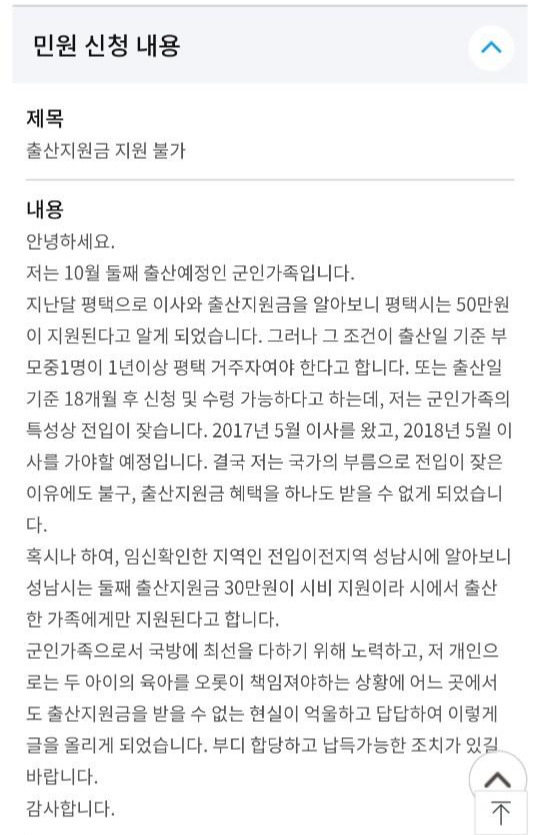 민원 신청 내용

제목
출산지원금 지원 불가

내용
안녕하세요.
저는 10월 둘째 출산예정인 군인가족입니다.
지난달 평택으로 이사와 출산지원금을 알아보니 평택시는 50만원이 지원된다고 알게 되었습니다. 그러나 그 조건이 출산일 기준 부모중1명이 1년이상 평택 거주자여야 한다고 합니다. 또는 출산일 기준 18개월 후 신청 및 수령 가능하다고 하는데, 저는 군인가족의 특성상 전입이 잦습니다. 2017년 5월 이사를 왔고, 2018년 5월 이사를 가야할 예정입니다. 결국 저는 국가의 부름으로 전입이 잦은 이유에도 불구, 출산지원금 혜택을 하나도 받을 수 없게 되었습니다.
혹시나 하여, 임신확인한 지역인 전입이전지역 성남시에 알아보니 성남시는 둘째 출산지원금 30만원이 시비 지원이라 시에서 출산한 가족에게만 지원된다고 합니다.
군인가족으로서 국방에 최선을 다하기 위해 노력하고, 저 개인으로는 두 아이의 육아를 오롯이 책임져야하는 상황에 어느 곳에서도 출산지원금을 받을 수 없는 현실이 억울하고 답답하여 이렇게 글을 올리게 되었습니다. 부디 합당하고 납득가능한 조치가 있길 바랍니다.
감사합니다.